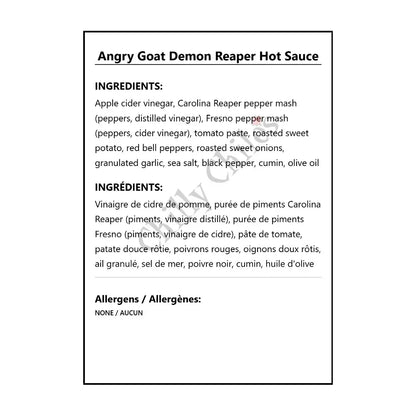 Angry Goat Demon Reaper Hot Sauce

INGREDIENTS:
Apple cider vinegar, Carolina Reaper pepper mash (peppers, distilled vinegar), Fresno pepper mash (peppers, cider vinegar), tomato paste, roasted sweet potato, red bell peppers, roasted sweet onions, granulated garlic, sea salt, black pepper, cumin, olive oil

INGRÉDIENTS:
Vinaigre de cidre de pomme, purée de piments Carolina Reaper (piments, vinaigre distillé), purée de piments Fresno (piments, vinaigre de cidre), pâte de tomate, patate douce rôtie, poivrons rouges, oignons doux rôtis, ail granulé, sel de mer, poivre noir, cumin, huile d'olive

Allergens / Allergènes:
NONE / AUCUN

Chilly Chiles